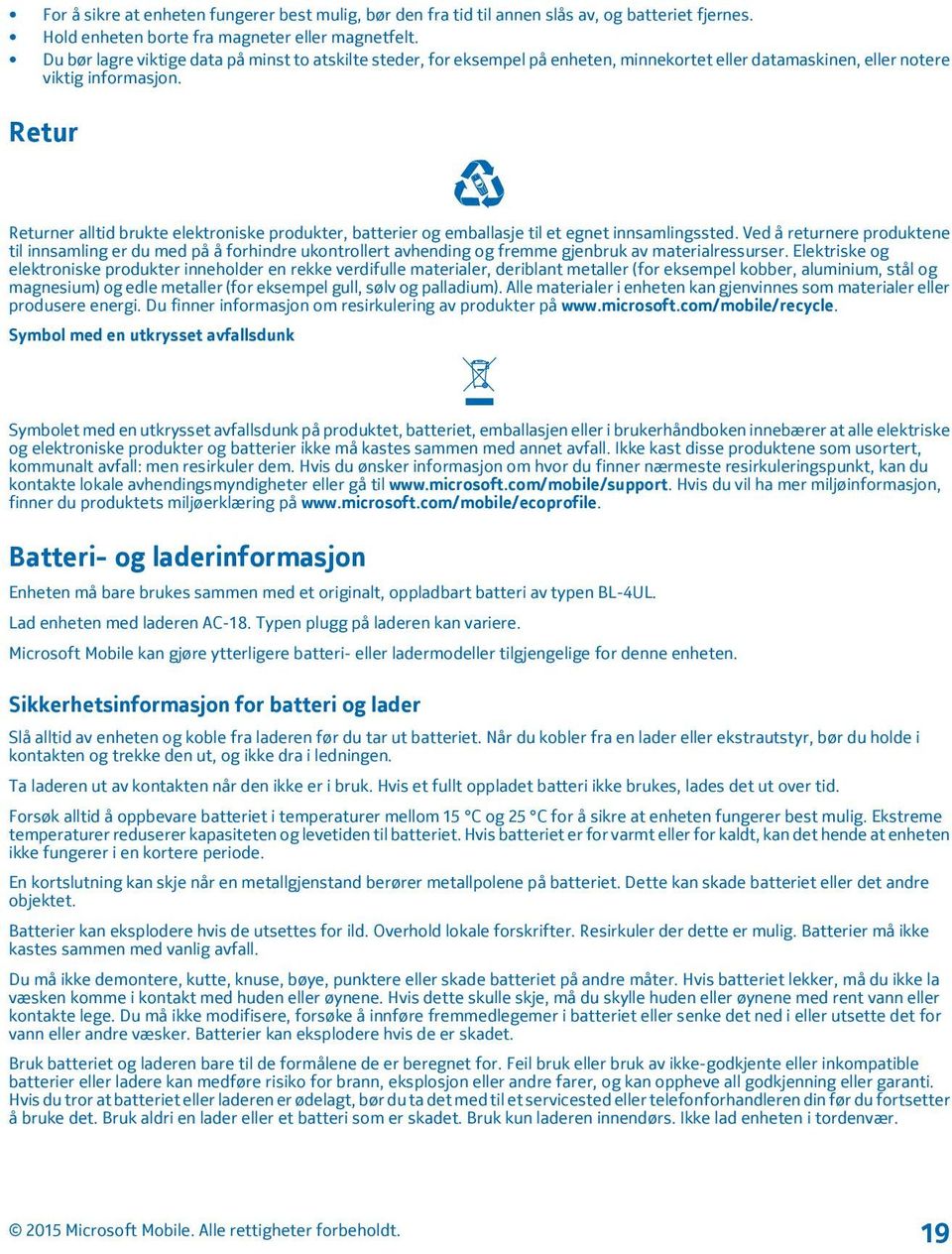 • For å sikre at enheten fungerer best mulig, bør den fra tid til annen slås av, og batteriet fjernes.
• Hold enheten borte fra magneter eller magnetfelt.
• Du bør lagre viktige data på minst to atskilte steder, for eksempel på enheten, minnekortet eller datamaskinen, eller notere viktig informasjon.

Retur

Returner alltid brukte elektroniske produkter, batterier og emballasje til et egnet innsamlingssted. Ved å returnere produktene til innsamling er du med på å forhindre ukontrollert avhending og fremme gjenbruk av materialressurser. Elektriske og elektroniske produkter inneholder en rekke verdifulle materialer, deriblant metaller (for eksempel kobber, aluminium, stål og magnesium) og edle metaller (for eksempel gull, sølv og palladium). Alle materialer i enheten kan gjenvinnes som materialer eller produsere energi. Du finner informasjon om resirkulering av produkter på www.microsoft.com/mobile/recycle.

Symbol med en utkrysset avfallsdunk

Symbolet med en utkrysset avfallsdunk på produktet, batteriet, emballasjen eller i brukerhåndboken innebærer at alle elektriske og elektroniske produkter og batterier ikke må kastes sammen med annet avfall. Ikke kast disse produktene som usortert, kommunalt avfall: men resirkuler dem. Hvis du ønsker informasjon om hvor du finner nærmeste resirkuleringspunkt, kan du kontakte lokale avhendingsmyndigheter eller gå til www.microsoft.com/mobile/support. Hvis du vil ha mer miljøinformasjon, finner du produktets miljøerklæring på www.microsoft.com/mobile/ecoprofile.

Batteri- og laderinformasjon

Enheten må bare brukes sammen med et originalt, oppladbart batteri av typen BL-4UL.

Lad enheten med laderen AC-18. Typen plugg på laderen kan variere.

Microsoft Mobile kan gjøre ytterligere batteri- eller ladermodeller tilgjengelige for denne enheten.

Sikkerhetsinformasjon for batteri og lader

Slå alltid av enheten og koble fra laderen før du tar ut batteriet. Når du kobler fra en lader eller ekstrautstyr, bør du holde i kontakten og trekke den ut, og ikke dra i ledningen.

Ta laderen ut av kontakten når den ikke er i bruk. Hvis et fullt oppladet batteri ikke brukes, lades det ut over tid.

Forsøk alltid å oppbevare batteriet i temperaturer mellom 15 °C og 25 °C for å sikre at enheten fungerer best mulig. Ekstreme temperaturer reduserer kapasiteten og levetiden til batteriet. Hvis batteriet er for varmt eller for kaldt, kan det hende at enheten ikke fungerer i en kortere periode.

En kortslutning kan skje når en metallgjenstand berører metallpolene på batteriet. Dette kan skade batteriet eller det andre objektet.

Batterier kan eksplodere hvis de utsettes for ild. Overhold lokale forskrifter. Resirkuler der dette er mulig. Batterier må ikke kastes sammen med vanlig avfall.

Du må ikke demontere, kutte, knuse, bøye, punktere eller skade batteriet på andre måter. Hvis batteriet lekker, må du ikke la væsken komme i kontakt med huden eller øynene. Hvis dette skulle skje, må du skylle huden eller øynene med rent vann eller kontakte lege. Du må ikke modifisere, forsøke å innføre fremmedlegemer i batteriet eller senke det ned i eller utsette det for vann eller andre væsker. Batterier kan eksplodere hvis de er skadet.

Bruk batteriet og laderen bare til de formålene de er beregnet for. Feil bruk eller bruk av ikke-godkjente eller inkompatible batterier eller ladere kan medføre risiko for brann, eksplosjon eller andre farer, og kan oppheve all godkjenning eller garanti. Hvis du tror at batteriet eller laderen er ødelagt, bør du ta det med til et servicested eller telefonforhandleren din før du fortsetter å bruke det. Bruk aldri en lader eller et batteri som er skadet. Bruk kun laderen innendørs. Ikke lad enheten i tordenvær.

© 2015 Microsoft Mobile. Alle rettigheter forbeholdt.

19